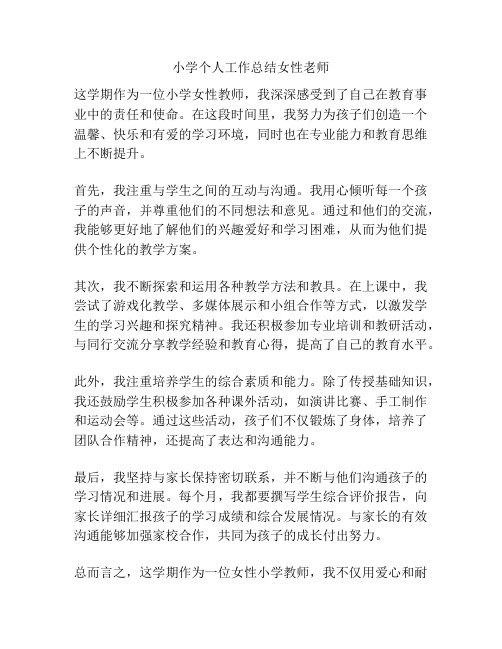 小学个人工作总结女性老师

这学期作为一位小学女性教师，我深深感受到了自己在教育事业中的责任和使命。在这段时间里，我努力为孩子们创造一个温馨、快乐和有爱的学习环境，同时也在专业能力和教育思维上不断提升。

首先，我注重与学生之间的互动与沟通。我用心倾听每一个孩子的声音，并尊重他们的不同想法和意见。通过和他们的交流，我能够更好地了解他们的兴趣爱好和学习困难，从而为他们提供个性化的教学方案。

其次，我不断探索和运用各种教学方法和教具。在上课中，我尝试了游戏化教学、多媒体展示和小组合作等方式，以激发学生的学习兴趣和探究精神。我还积极参加专业培训和教研活动，与同行交流分享教学经验和教育心得，提高了自己的教育水平。

此外，我注重培养学生的综合素质和能力。除了传授基础知识，我还鼓励学生积极参加各种课外活动，如演讲比赛、手工制作和运动会等。通过这些活动，孩子们不仅锻炼了身体，培养了团队合作精神，还提高了表达和沟通能力。

最后，我坚持与家长保持密切联系，并不断与他们沟通孩子的学习情况和进展。每个月，我都要撰写学生综合评价报告，向家长详细汇报孩子的学习成绩和综合发展情况。与家长的有效沟通能够加强家校合作，共同为孩子的成长付出努力。

总而言之，这学期作为一位女性小学教师，我不仅用爱心和耐